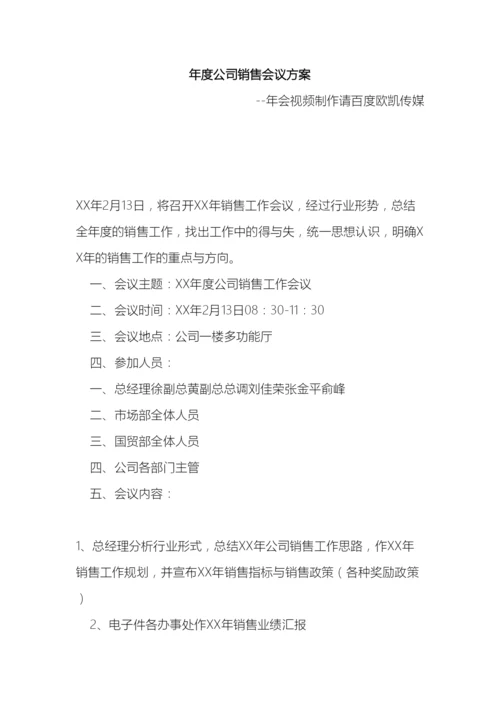 年度公司销售会议方案

--年会视频制作请百度欧凯传媒

XX年2月13日，将召开XX年销售工作会议，经过行业形势，总结全年度的销售工作，找出工作中的得与失，统一思想认识，明确XX年的销售工作的重点与方向。

一、会议主题：XX年度公司销售工作会议

二、会议时间：XX年2月13日08：30-11：30

三、会议地点：公司一楼多功能厅

四、参加人员：

一、总经理徐副总黄副总总调刘佳荣张金平俞峰

二、市场部全体人员

三、国贸部全体人员

四、公司各部门主管

五、会议内容：

1、总经理分析行业形式，总结XX年公司销售工作思路，作XX年销售工作规划，并宣布XX年销售指标与销售政策（各种奖励政策）

2、电子件各办事处作XX年销售业绩汇报